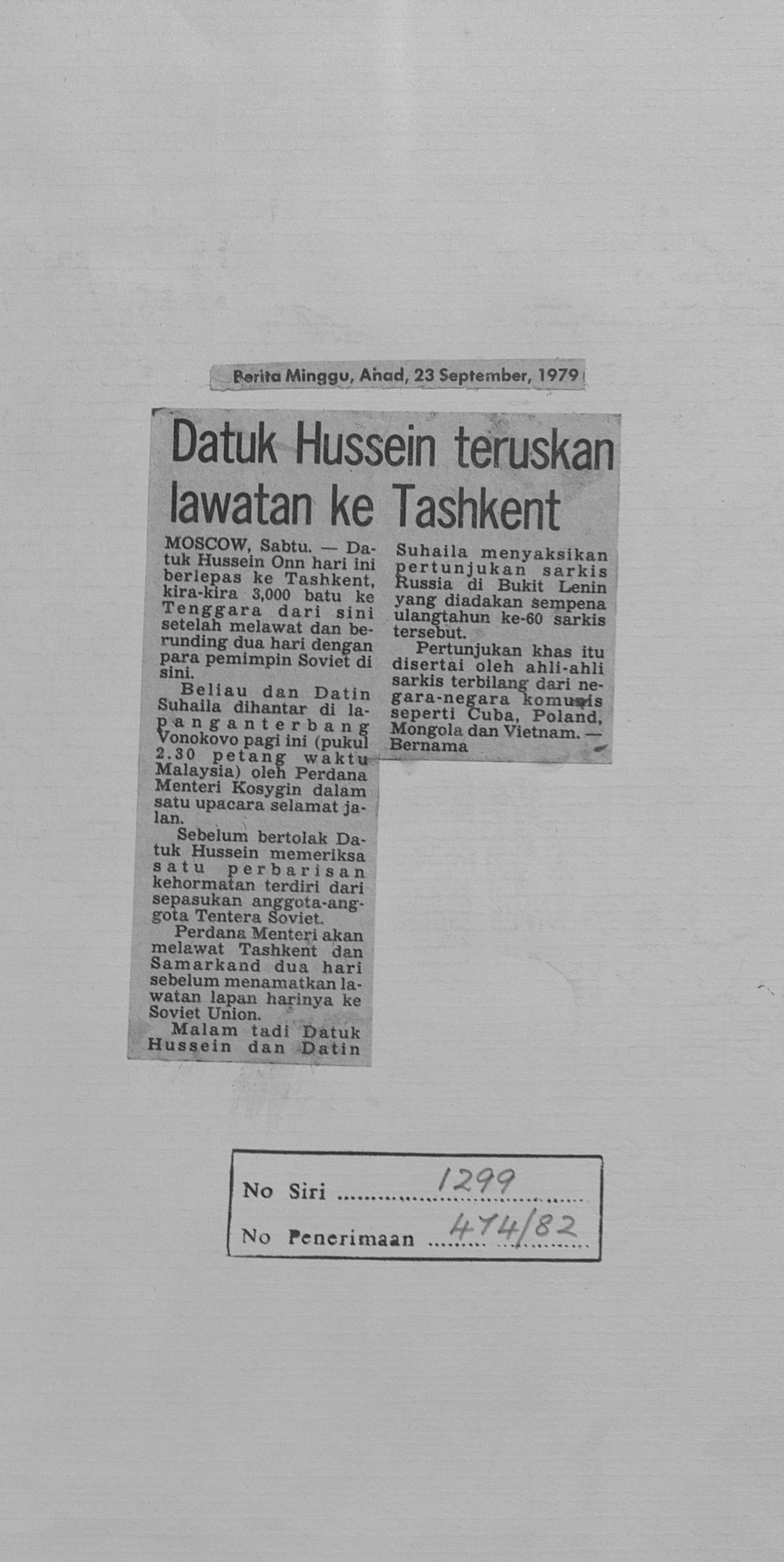 Berita Minggu, Ahad, 23 September, 1979

Datuk Hussein teruskan lawatan ke Tashkent

MOSCOW, Sabtu. — Datuk Hussein Onn hari ini berlepas ke Tashkent, kira-kira 3,000 batu ke Tenggara dari sini setelah melawat dan berunding dua hari dengan para pemimpin Soviet di sini.

Beliau dan Datin Suhaila dihantar di lapanganterbang Vonokovo pagi ini (pukul 2.30 petang waktu Malaysia) oleh Perdana Menteri Kosygin dalam satu upacara selamat jalan.

Sebelum bertolak Datuk Hussein memeriksa satu perbarisan kehormatan terdiri dari sepasukan anggota-anggota Tentera Soviet.

Perdana Menteri akan melawat Tashkent dan Samarkand dua hari sebelum menamatkan lawatan lapan harinya ke Soviet Union.

Malam tadi Datuk Hussein dan Datin Suhaila menyaksikan pertunjukan sarkis Russia di Bukit Lenin yang diadakan sempena ulangtahun ke-60 sarkis tersebut.

Pertunjukan khas itu disertai oleh ahli-ahli sarkis terbilang dari negara-negara komunis seperti Cuba, Poland, Mongola dan Vietnam. — Bernama

No Siri 1299
No Penerimaan 474/82